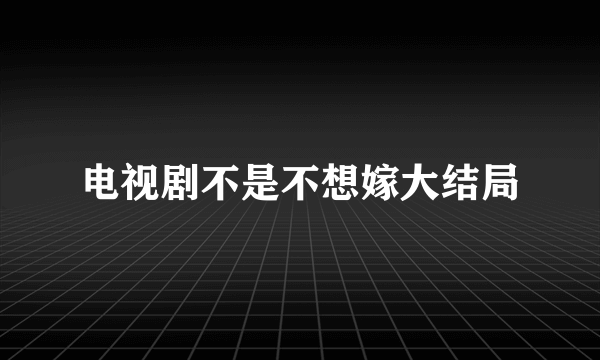 电视剧不是不想嫁大结局